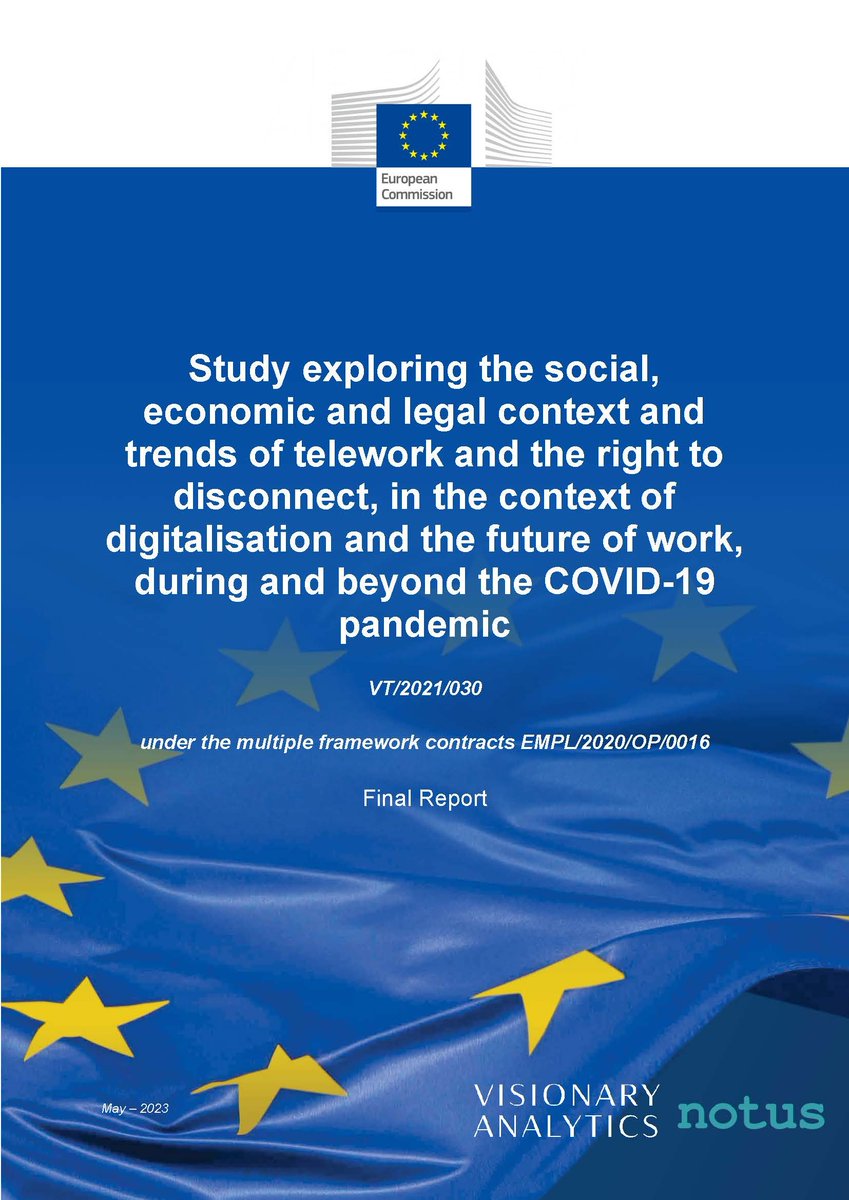 European Commission

Study exploring the social, economic and legal context and trends of telework and the right to disconnect, in the context of digitalisation and the future of work, during and beyond the COVID-19 pandemic

VT/2021/030

under the multiple framework contracts EMPL/2020/OP/0016

Final Report

May – 2023

VISIONARY ANALYTICS

notus